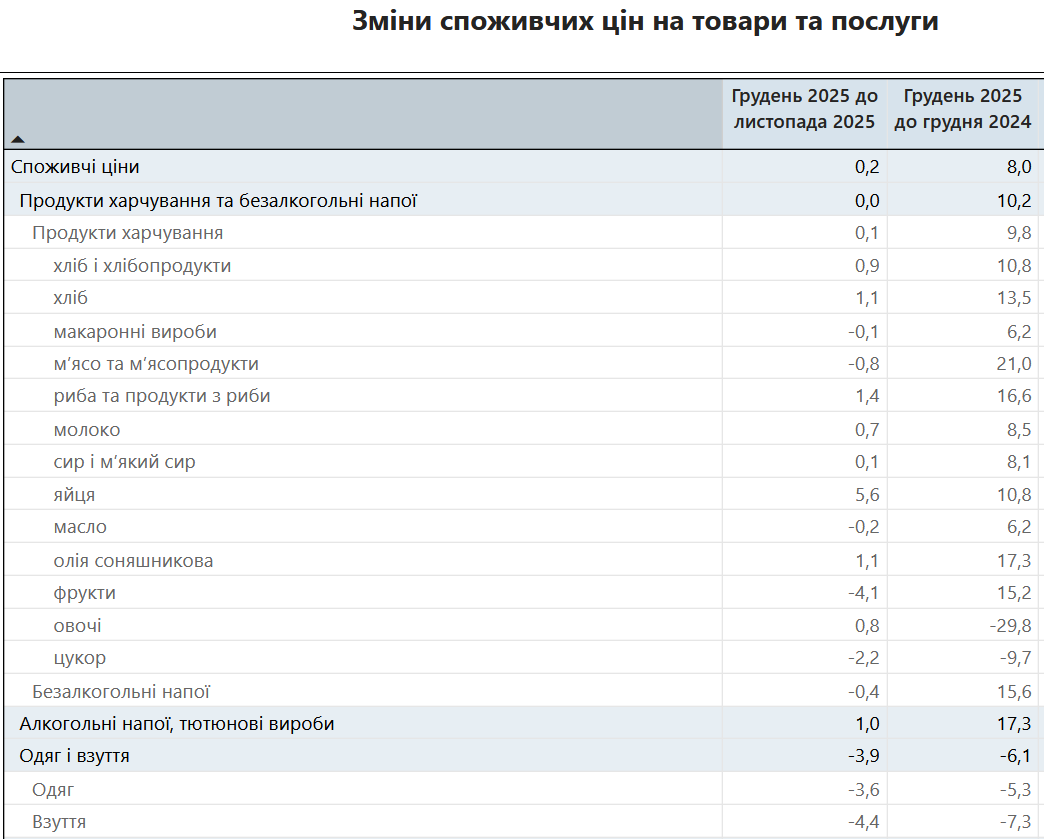 Зміни споживчих цін на товари та послуги

| | Грудень 2025 до листопада 2025 | Грудень 2025 до грудня 2024 |
|---|---|---|
| Споживчі ціни | 0,2 | 8,0 |
| Продукти харчування та безалкогольні напої | 0,0 | 10,2 |
| Продукти харчування | 0,1 | 9,8 |
| хліб і хлібопродукти | 0,9 | 10,8 |
| хліб | 1,1 | 13,5 |
| макаронні вироби | -0,1 | 6,2 |
| м'ясо та м'ясопродукти | -0,8 | 21,0 |
| риба та продукти з риби | 1,4 | 16,6 |
| молоко | 0,7 | 8,5 |
| сир і м'який сир | 0,1 | 8,1 |
| яйця | 5,6 | 10,8 |
| масло | -0,2 | 6,2 |
| олія соняшникова | 1,1 | 17,3 |
| фрукти | -4,1 | 15,2 |
| овочі | 0,8 | -29,8 |
| цукор | -2,2 | -9,7 |
| Безалкогольні напої | -0,4 | 15,6 |
| Алкогольні напої, тютюнові вироби | 1,0 | 17,3 |
| Одяг і взуття | -3,9 | -6,1 |
| Одяг | -3,6 | -5,3 |
| Взуття | -4,4 | -7,3 |